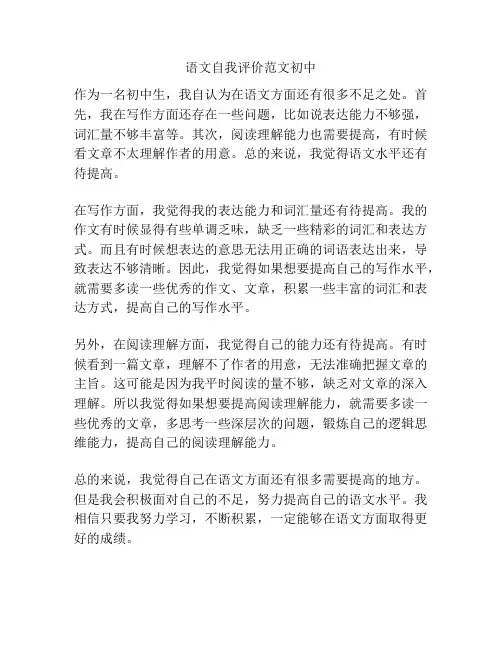 语文自我评价范文初中

作为一名初中生，我自认为在语文方面还有很多不足之处。首先，我在写作方面还存在一些问题，比如说表达能力不够强，词汇量不够丰富等。其次，阅读理解能力也需要提高，有时候看文章不太理解作者的用意。总的来说，我觉得语文水平还有待提高。

在写作方面，我觉得我的表达能力和词汇量还有待提高。我的作文有时候显得有些单调乏味，缺乏一些精彩的词汇和表达方式。而且有时候想表达的意思无法用正确的词语表达出来，导致表达不够清晰。因此，我觉得如果想要提高自己的写作水平，就需要多读一些优秀的作文、文章，积累一些丰富的词汇和表达方式，提高自己的写作水平。

另外，在阅读理解方面，我觉得自己的能力还有待提高。有时候看到一篇文章，理解不了作者的用意，无法准确把握文章的主旨。这可能是因为我平时阅读的量不够，缺乏对文章的深入理解。所以我觉得如果想要提高阅读理解能力，就需要多读一些优秀的文章，多思考一些深层次的问题，锻炼自己的逻辑思维能力，提高自己的阅读理解能力。

总的来说，我觉得自己在语文方面还有很多需要提高的地方。但是我会积极面对自己的不足，努力提高自己的语文水平。我相信只要我努力学习，不断积累，一定能够在语文方面取得更好的成绩。